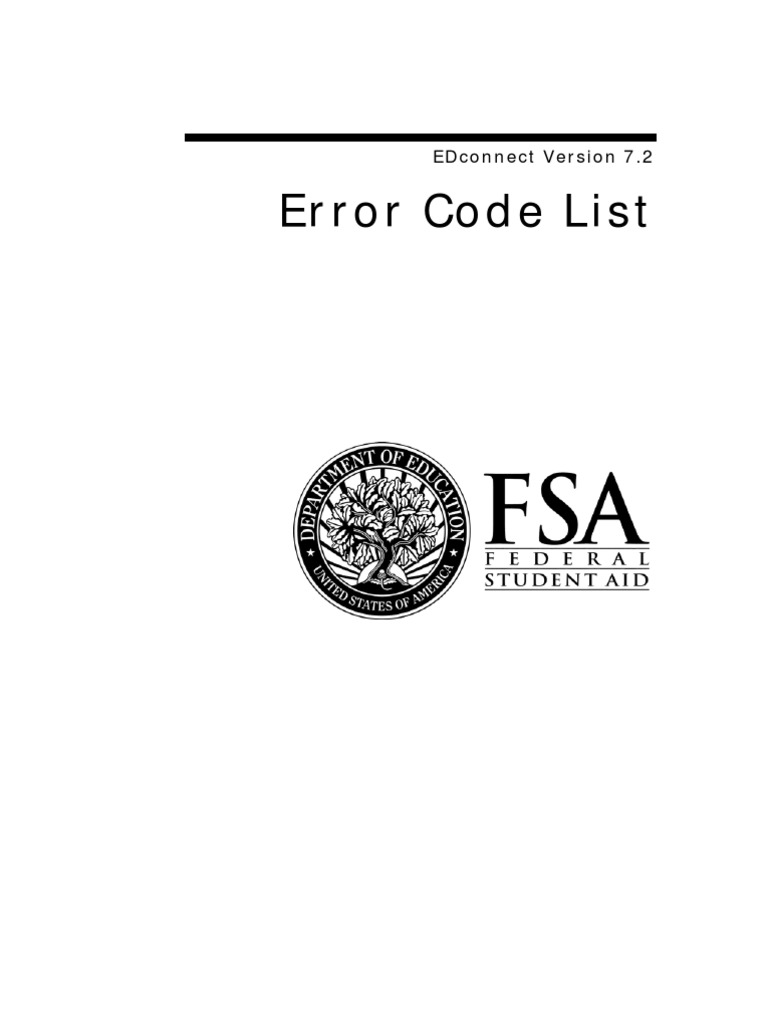 EDconnect Version 7.2

Error Code List

DEPARTMENT OF EDUCATION
UNITED STATES OF AMERICA

FSA
FEDERAL
STUDENT AID